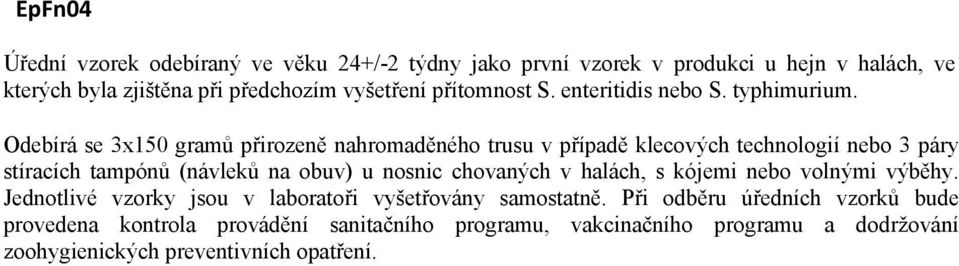 EpFn04

Úřední vzorek odebíraný ve věku 24+/-2 týdny jako první vzorek v produkci u hejn v halách, ve kterých byla zjištěna při předchozím vyšetření přítomnost S. enteritidis nebo S. typhimurium.

Odebírá se 3x150 gramů přirozeně nahromaděného trusu v případě klecových technologií nebo 3 páry stíracích tampónů (návleků na obuv) u nosnic chovaných v halách, s kójemi nebo volnými výběhy. Jednotlivé vzorky jsou v laboratoři vyšetřovány samostatně. Při odběru úředních vzorků bude provedena kontrola provádění sanitačního programu, vakcinačního programu a dodržování zoohygienických preventivních opatření.